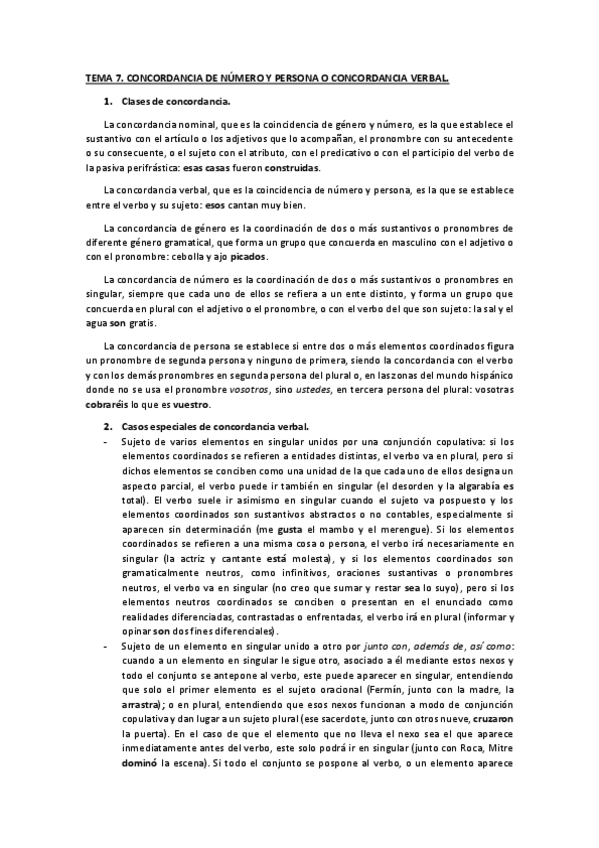 TEMA 7. CONCORDANCIA DE NÚMERO Y PERSONA O CONCORDANCIA VERBAL.

1. Clases de concordancia.

La concordancia nominal, que es la coincidencia de género y número, es la que establece el sustantivo con el artículo o los adjetivos que lo acompañan, el pronombre con su antecedente o su consecuente, o el sujeto con el atributo, con el predicativo o con el participio del verbo de la pasiva perifrástica: esas casas fueron construidas.

La concordancia verbal, que es la coincidencia de número y persona, es la que se establece entre el verbo y su sujeto: esos cantan muy bien.

La concordancia de género es la coordinación de dos o más sustantivos o pronombres de diferente género gramatical, que forma un grupo que concuerda en masculino con el adjetivo o con el pronombre: cebolla y ajo picados.

La concordancia de número es la coordinación de dos o más sustantivos o pronombres en singular, siempre que cada uno de ellos se refiera a un ente distinto, y forma un grupo que concuerda en plural con el adjetivo o el pronombre, o con el verbo del que son sujeto: la sal y el agua son gratis.

La concordancia de persona se establece si entre dos o más elementos coordinados figura un pronombre de segunda persona y ninguno de primera, siendo la concordancia con el verbo y con los demás pronombres en segunda persona del plural o, en las zonas del mundo hispánico donde no se usa el pronombre vosotros, sino ustedes, en tercera persona del plural: vosotras cobraréis lo que es vuestro.

2. Casos especiales de concordancia verbal.

- Sujeto de varios elementos en singular unidos por una conjunción copulativa: si los elementos coordinados se refieren a entidades distintas, el verbo va en plural, pero si dichos elementos se conciben como una unidad de la que cada uno de ellos designa un aspecto parcial, el verbo puede ir también en singular (el desorden y la algarabía es total). El verbo suele ir asimismo en singular cuando el sujeto va pospuesto y los elementos coordinados son sustantivos abstractos o no contables, especialmente si aparecen sin determinación (me gusta el mambo y el merengue). Si los elementos coordinados se refieren a una misma cosa o persona, el verbo irá necesariamente en singular (la actriz y cantante está molesta), y si los elementos coordinados son gramaticalmente neutros, como infinitivos, oraciones sustantivas o pronombres neutros, el verbo va en singular (no creo que sumar y restar sea lo suyo), pero si los elementos neutros coordinados se conciben o presentan en el enunciado como realidades diferenciadas, contrastadas o enfrentadas, el verbo irá en plural (informar y opinar son dos fines diferenciales).

- Sujeto de un elemento en singular unido a otro por junto con, además de, así como: cuando a un elemento en singular le sigue otro, asociado a él mediante estos nexos y todo el conjunto se antepone al verbo, este puede aparecer en singular, entendiendo que solo el primer elemento es el sujeto oracional (Fermín, junto con la madre, la arrastra); o en plural, entendiendo que esos nexos funcionan a modo de conjunción copulativa y dan lugar a un sujeto plural (ese sacerdote, junto con otros nueve, cruzaron la puerta). En el caso de que el elemento que no lleva el nexo sea el que aparece inmediatamente antes del verbo, este solo podrá ir en singular (junto con Roca, Mitre dominó la escena). Si todo el conjunto se pospone al verbo, o un elemento aparece